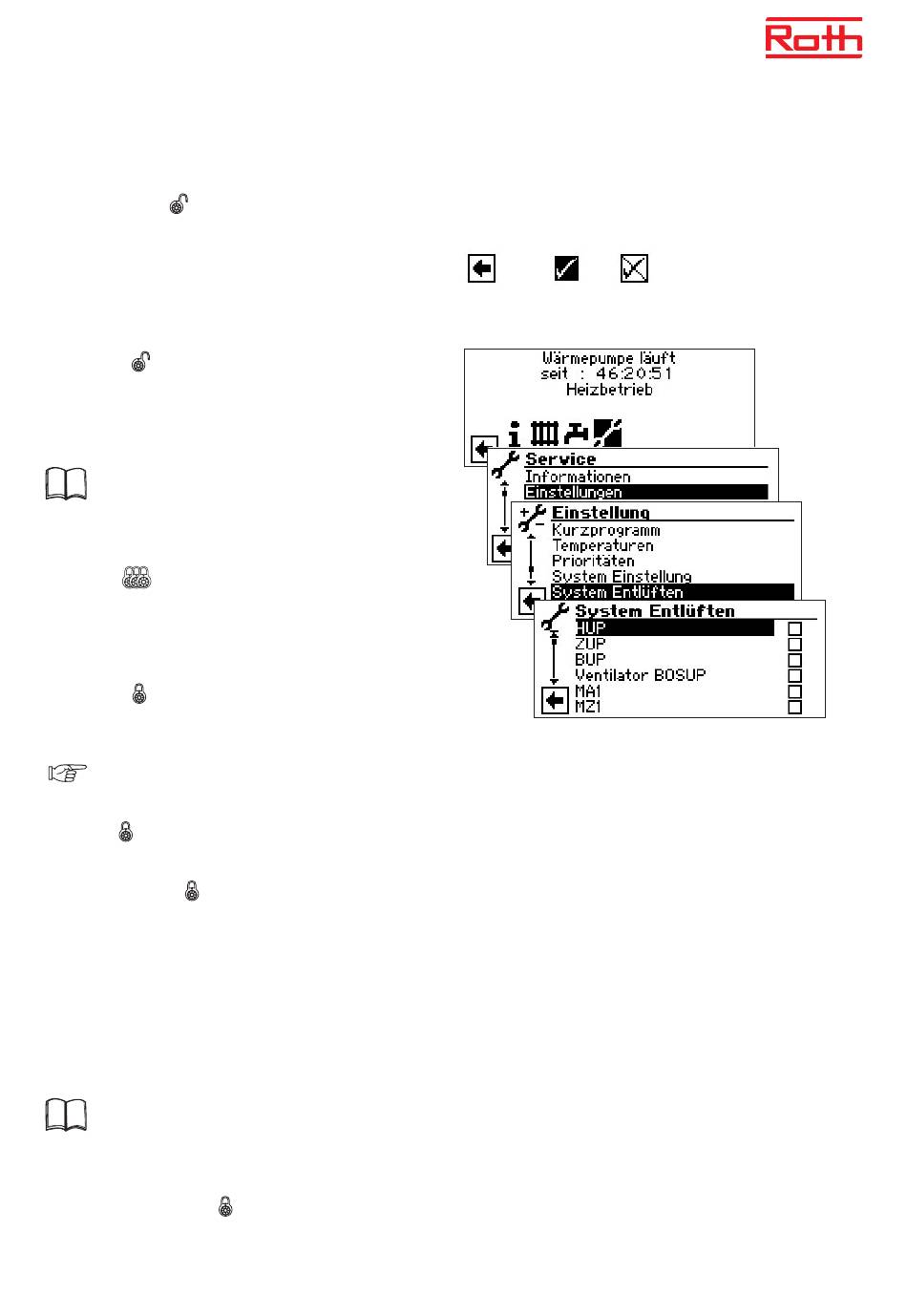 Roth

Wärmepumpe läuft
seit : 46:20:51
Heizbetrieb

Service
Informationen
Einstellungen

Einstellung
Kurzprogramm
Temperaturen
Prioritäten
System Einstellung
System Entlüften

System Entlüften
HUP
ZUP
BUP
Ventilator BOSUP
MA1
MZ1